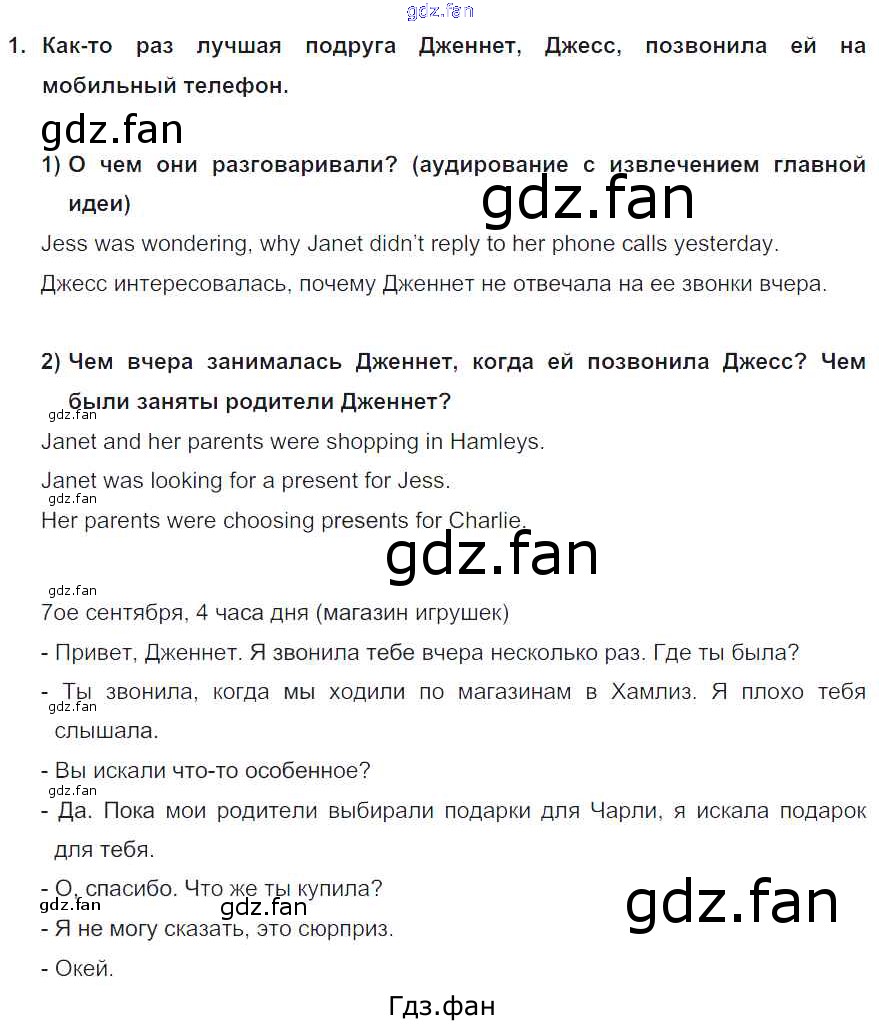 1. Как-то раз лучшая подруга Дженнет, Джесс, позвонила ей на мобильный телефон.

1) О чем они разговаривали? (аудирование с извлечением главной идеи)

Jess was wondering, why Janet didn't reply to her phone calls yesterday.

Джесс интересовалась, почему Дженнет не отвечала на ее звонки вчера.

2) Чем вчера занималась Дженнет, когда ей позвонила Джесс? Чем были заняты родители Дженнет?

Janet and her parents were shopping in Hamleys.

Janet was looking for a present for Jess.

Her parents were choosing presents for Charlie.

7ое сентября, 4 часа дня (магазин игрушек)

- Привет, Дженнет. Я звонила тебе вчера несколько раз. Где ты была?

- Ты звонила, когда мы ходили по магазинам в Хамлиз. Я плохо тебя слышала.

- Вы искали что-то особенное?

- Да. Пока мои родители выбирали подарки для Чарли, я искала подарок для тебя.

- О, спасибо. Что же ты купила?

- Я не могу сказать, это сюрприз.

- Окей.

Гдз.фан

gdz.fan